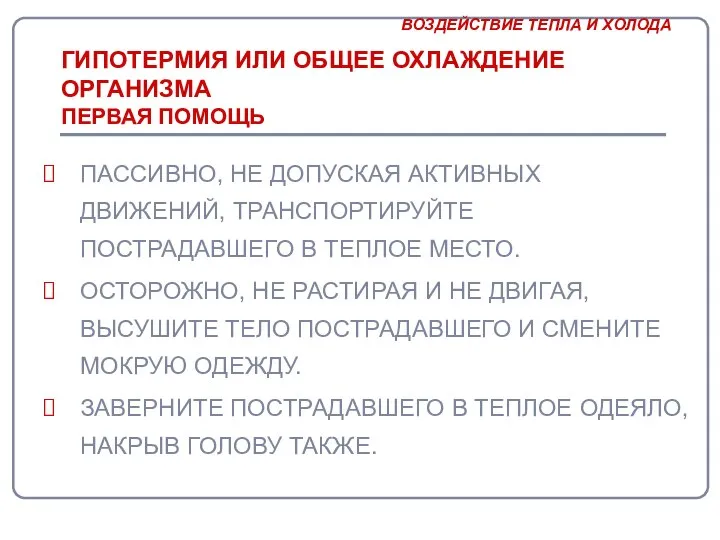 ВОЗДЕЙСТВИЕ ТЕПЛА И ХОЛОДА

ГИПОТЕРМИЯ ИЛИ ОБЩЕЕ ОХЛАЖДЕНИЕ ОРГАНИЗМА
ПЕРВАЯ ПОМОЩЬ

ПАССИВНО, НЕ ДОПУСКАЯ АКТИВНЫХ ДВИЖЕНИЙ, ТРАНСПОРТИРУЙТЕ ПОСТРАДАВШЕГО В ТЕПЛОЕ МЕСТО.

ОСТОРОЖНО, НЕ РАСТИРАЯ И НЕ ДВИГАЯ, ВЫСУШИТЕ ТЕЛО ПОСТРАДАВШЕГО И СМЕНИТЕ МОКРУЮ ОДЕЖДУ.

ЗАВЕРНИТЕ ПОСТРАДАВШЕГО В ТЕПЛОЕ ОДЕЯЛО, НАКРЫВ ГОЛОВУ ТАКЖЕ.